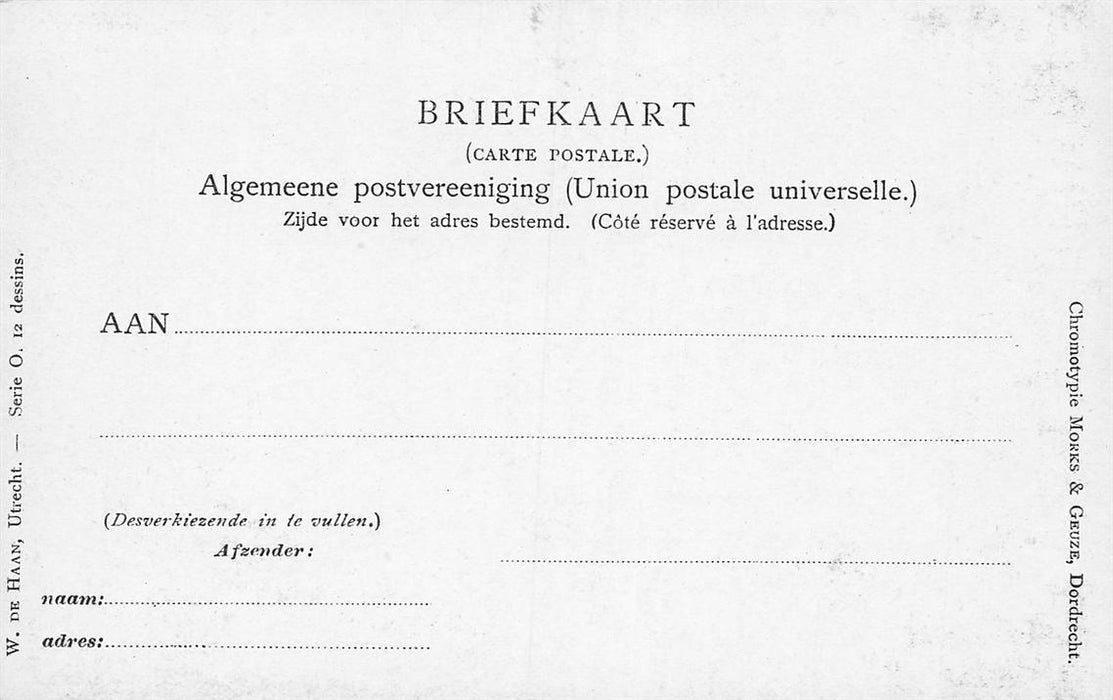 BRIEFKAART

(CARTE POSTALE.)

Algemeene postvereeniging (Union postale universelle.)

Zijde voor het adres bestemd. (Côté réservé à l'adresse.)

AAN ____

____

(Desverkiezende in te vullen.)

Afzender:

____

naam: ____

adres: ____

W. DE HAAN, Utrecht. — Serie O. 12 dessins.

Chromotypie MORKS & GEUZE, Dordrecht.